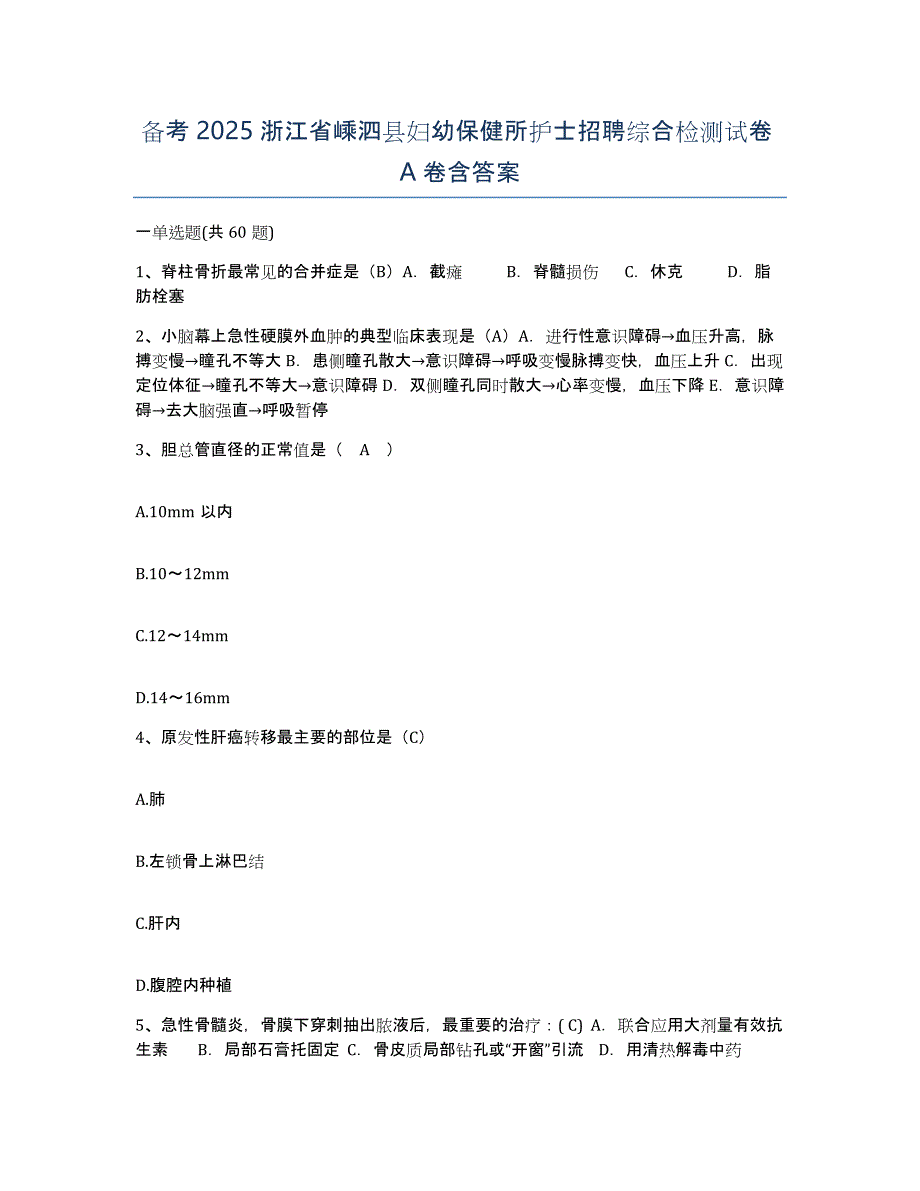 备考 2025 浙江省嵊泗县妇幼保健所护士招聘综合检测试卷 A 卷含答案

一单选题(共 60 题)

1、脊柱骨折最常见的合并症是（B）A. 截瘫 B. 脊髓损伤 C. 休克 D. 脂肪栓塞

2、小脑幕上急性硬膜外血肿的典型临床表现是（A）A. 进行性意识障碍→血压升高，脉搏变慢→瞳孔不等大 B. 患侧瞳孔散大→意识障碍→呼吸变慢脉搏变快，血压上升 C. 出现定位体征→瞳孔不等大→意识障碍 D. 双侧瞳孔同时散大→心率变慢，血压下降 E. 意识障碍→去大脑强直→呼吸暂停

3、胆总管直径的正常值是（ A ）

A.10mm 以内

B.10～12mm

C.12～14mm

D.14～16mm

4、原发性肝癌转移最主要的部位是（C）

A.肺

B.左锁骨上淋巴结

C.肝内

D.腹腔内种植

5、急性骨髓炎，骨膜下穿刺抽出脓液后，最重要的治疗：( C) A. 联合应用大剂量有效抗生素 B. 局部石膏托固定 C. 骨皮质局部钻孔或“开窗”引流 D. 用清热解毒中药